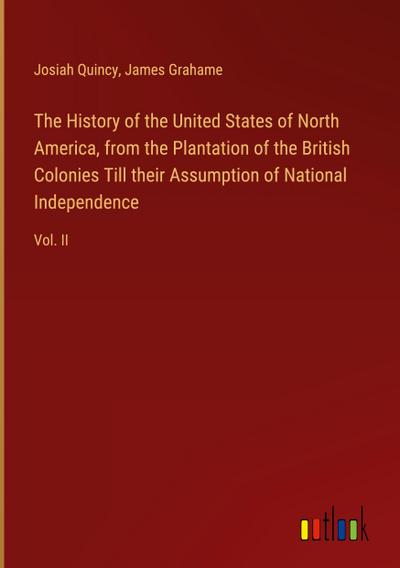 Josiah Quincy, James Grahame

The History of the United States of North America, from the Plantation of the British Colonies Till their Assumption of National Independence

Vol. II

outlook